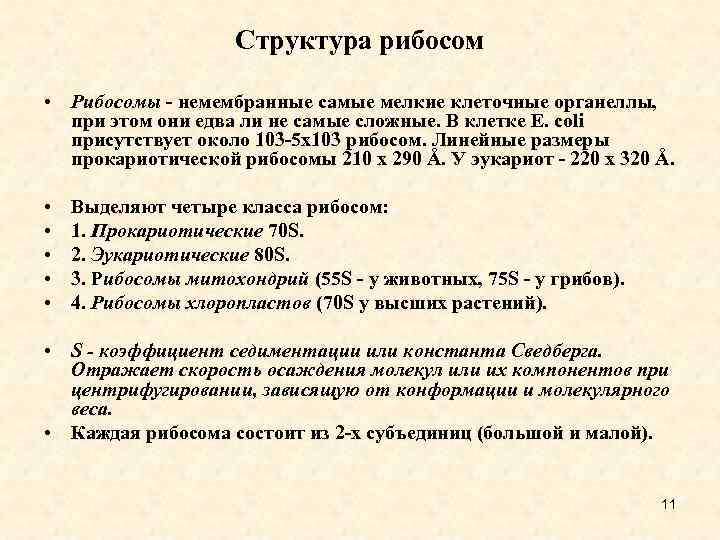 Структура рибосом

• Рибосомы - немембранные самые мелкие клеточные органеллы, при этом они едва ли не самые сложные. В клетке E. coli присутствует около 103-5х103 рибосом. Линейные размеры прокариотической рибосомы 210 х 290 Å. У эукариот - 220 х 320 Å.

• Выделяют четыре класса рибосом:
• 1. Прокариотические 70S.
• 2. Эукариотические 80S.
• 3. Рибосомы митохондрий (55S - у животных, 75S - у грибов).
• 4. Рибосомы хлоропластов (70S у высших растений).

• S - коэффициент седиментации или константа Сведберга. Отражает скорость осаждения молекул или их компонентов при центрифугировании, зависящую от конформации и молекулярного веса.
• Каждая рибосома состоит из 2-х субъединиц (большой и малой).

11